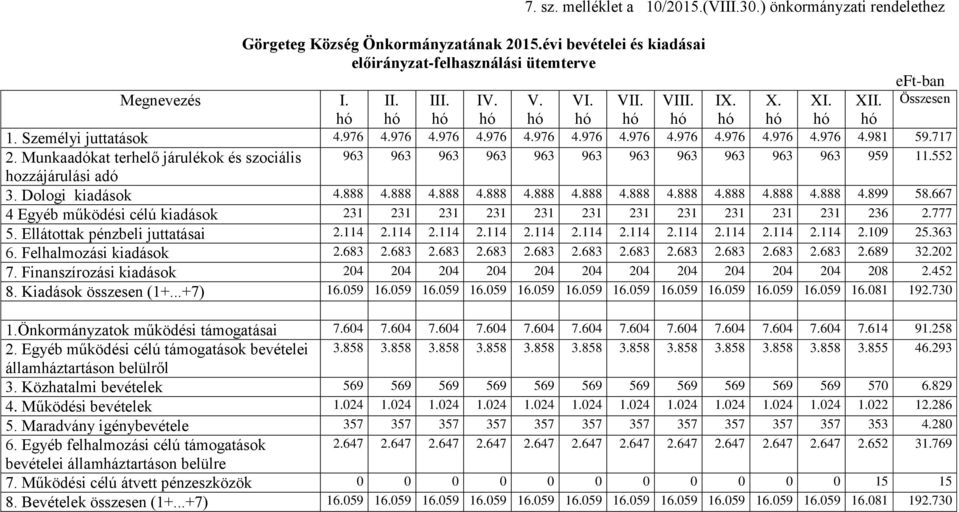 7. sz. melléklet a 10/2015.(VIII.30.) önkormányzati rendelethez

Görgeteg Község Önkormányzatának 2015.évi bevételei és kiadásai előirányzat-felhasználási ütemterve

eFt-ban

| Megnevezés | I. hó | II. hó | III. hó | IV. hó | V. hó | VI. hó | VII. hó | VIII. hó | IX. hó | X. hó | XI. hó | XII. hó | Összesen |
|---|---|---|---|---|---|---|---|---|---|---|---|---|---|
| 1. Személyi juttatások | 4.976 | 4.976 | 4.976 | 4.976 | 4.976 | 4.976 | 4.976 | 4.976 | 4.976 | 4.976 | 4.976 | 4.981 | 59.717 |
| 2. Munkaadókat terhelő járulékok és szociális hozzájárulási adó | 963 | 963 | 963 | 963 | 963 | 963 | 963 | 963 | 963 | 963 | 963 | 959 | 11.552 |
| 3. Dologi kiadások | 4.888 | 4.888 | 4.888 | 4.888 | 4.888 | 4.888 | 4.888 | 4.888 | 4.888 | 4.888 | 4.888 | 4.899 | 58.667 |
| 4 Egyéb működési célú kiadások | 231 | 231 | 231 | 231 | 231 | 231 | 231 | 231 | 231 | 231 | 231 | 236 | 2.777 |
| 5. Ellátottak pénzbeli juttatásai | 2.114 | 2.114 | 2.114 | 2.114 | 2.114 | 2.114 | 2.114 | 2.114 | 2.114 | 2.114 | 2.114 | 2.109 | 25.363 |
| 6. Felhalmozási kiadások | 2.683 | 2.683 | 2.683 | 2.683 | 2.683 | 2.683 | 2.683 | 2.683 | 2.683 | 2.683 | 2.683 | 2.689 | 32.202 |
| 7. Finanszírozási kiadások | 204 | 204 | 204 | 204 | 204 | 204 | 204 | 204 | 204 | 204 | 204 | 208 | 2.452 |
| 8. Kiadások összesen (1+...+7) | 16.059 | 16.059 | 16.059 | 16.059 | 16.059 | 16.059 | 16.059 | 16.059 | 16.059 | 16.059 | 16.059 | 16.081 | 192.730 |
| | | | | | | | | | | | | | |
| 1.Önkormányzatok működési támogatásai | 7.604 | 7.604 | 7.604 | 7.604 | 7.604 | 7.604 | 7.604 | 7.604 | 7.604 | 7.604 | 7.604 | 7.614 | 91.258 |
| 2. Egyéb működési célú támogatások bevételei államháztartáson belülről | 3.858 | 3.858 | 3.858 | 3.858 | 3.858 | 3.858 | 3.858 | 3.858 | 3.858 | 3.858 | 3.858 | 3.855 | 46.293 |
| 3. Közhatalmi bevételek | 569 | 569 | 569 | 569 | 569 | 569 | 569 | 569 | 569 | 569 | 569 | 570 | 6.829 |
| 4. Működési bevételek | 1.024 | 1.024 | 1.024 | 1.024 | 1.024 | 1.024 | 1.024 | 1.024 | 1.024 | 1.024 | 1.024 | 1.022 | 12.286 |
| 5. Maradvány igénybevétele | 357 | 357 | 357 | 357 | 357 | 357 | 357 | 357 | 357 | 357 | 357 | 353 | 4.280 |
| 6. Egyéb felhalmozási célú támogatások bevételei államháztartáson belülre | 2.647 | 2.647 | 2.647 | 2.647 | 2.647 | 2.647 | 2.647 | 2.647 | 2.647 | 2.647 | 2.647 | 2.652 | 31.769 |
| 7. Működési célú átvett pénzeszközök | 0 | 0 | 0 | 0 | 0 | 0 | 0 | 0 | 0 | 0 | 0 | 15 | 15 |
| 8. Bevételek összesen (1+...+7) | 16.059 | 16.059 | 16.059 | 16.059 | 16.059 | 16.059 | 16.059 | 16.059 | 16.059 | 16.059 | 16.059 | 16.081 | 192.730 |